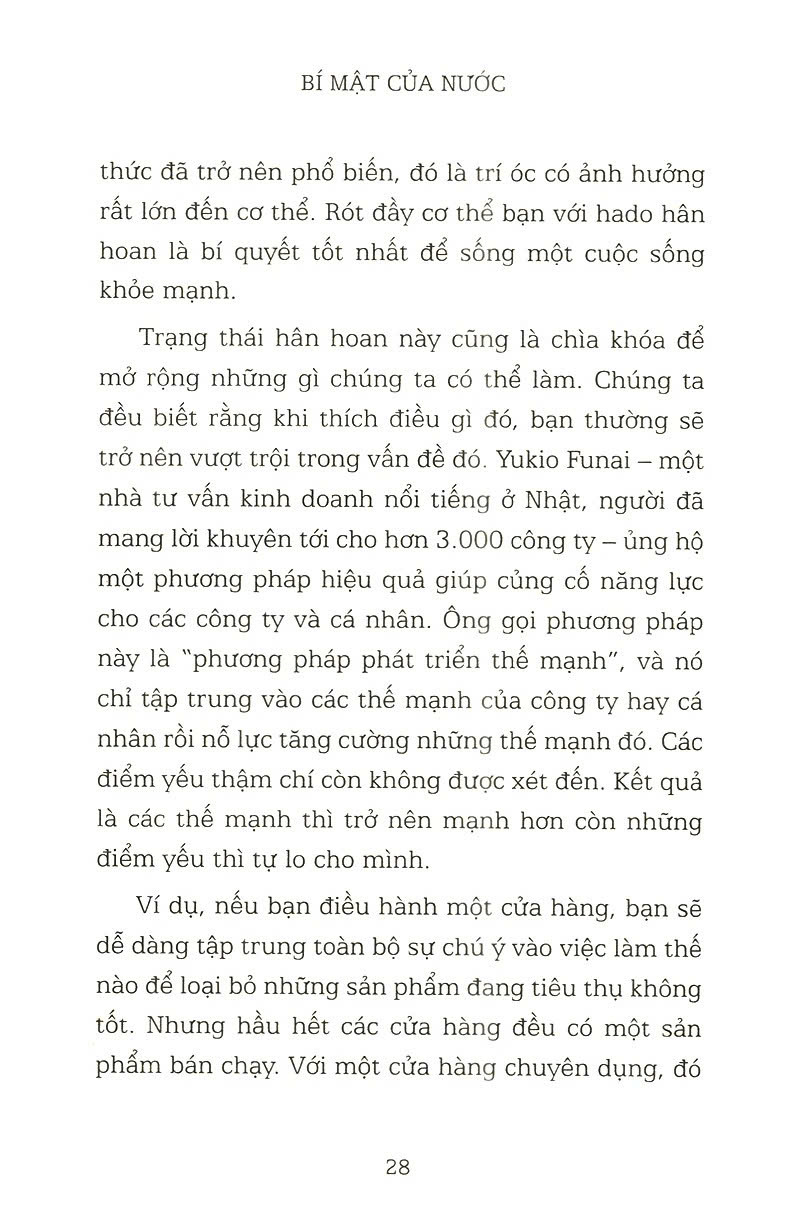 BÍ MẬT CỦA NƯỚC

thức đã trở nên phổ biến, đó là trí óc có ảnh hưởng rất lớn đến cơ thể. Rót đầy cơ thể bạn với hado hân hoan là bí quyết tốt nhất để sống một cuộc sống khỏe mạnh.

Trạng thái hân hoan này cũng là chìa khóa để mở rộng những gì chúng ta có thể làm. Chúng ta đều biết rằng khi thích điều gì đó, bạn thường sẽ trở nên vượt trội trong vấn đề đó. Yukio Funai – một nhà tư vấn kinh doanh nổi tiếng ở Nhật, người đã mang lời khuyên tới cho hơn 3.000 công ty – ủng hộ một phương pháp hiệu quả giúp củng cố năng lực cho các công ty và cá nhân. Ông gọi phương pháp này là "phương pháp phát triển thế mạnh", và nó chỉ tập trung vào các thế mạnh của công ty hay cá nhân rồi nỗ lực tăng cường những thế mạnh đó. Các điểm yếu thậm chí còn không được xét đến. Kết quả là các thế mạnh thì trở nên mạnh hơn còn những điểm yếu thì tự lo cho mình.

Ví dụ, nếu bạn điều hành một cửa hàng, bạn sẽ dễ dàng tập trung toàn bộ sự chú ý vào việc làm thế nào để loại bỏ những sản phẩm đang tiêu thụ không tốt. Nhưng hầu hết các cửa hàng đều có một sản phẩm bán chạy. Với một cửa hàng chuyên dụng, đó

28